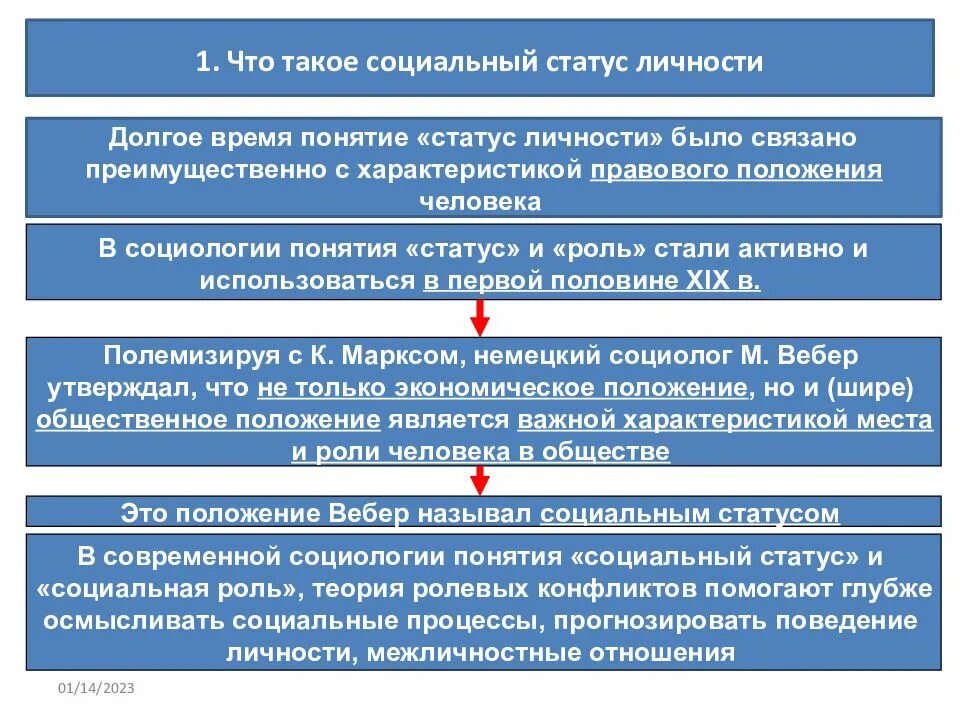 1. Что такое социальный статус личности

Долгое время понятие «статус личности» было связано преимущественно с характеристикой правового положения человека

В социологии понятия «статус» и «роль» стали активно и использоваться в первой половине XIX в.

Полемизируя с К. Марксом, немецкий социолог М. Вебер утверждал, что не только экономическое положение, но и (шире) общественное положение является важной характеристикой места и роли человека в обществе

Это положение Вебер называл социальным статусом

В современной социологии понятия «социальный статус» и «социальная роль», теория ролевых конфликтов помогают глубже осмысливать социальные процессы, прогнозировать поведение личности, межличностные отношения

01/14/2023